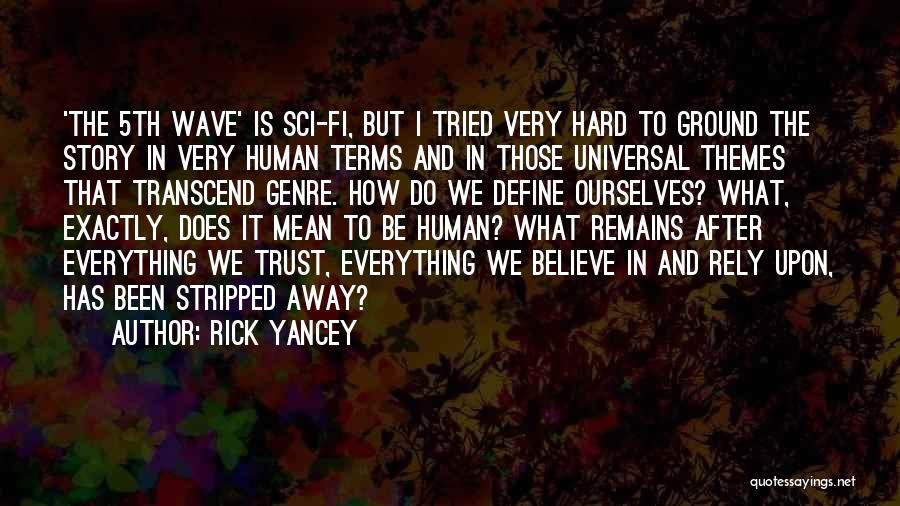 'THE 5TH WAVE' IS SCI-FI, BUT I TRIED VERY HARD TO GROUND THE STORY IN VERY HUMAN TERMS AND IN THOSE UNIVERSAL THEMES THAT TRANSCEND GENRE. HOW DO WE DEFINE OURSELVES? WHAT, EXACTLY, DOES IT MEAN TO BE HUMAN? WHAT REMAINS AFTER EVERYTHING WE TRUST, EVERYTHING WE BELIEVE IN AND RELY UPON, HAS BEEN STRIPPED AWAY?

AUTHOR: RICK YANCEY

quotessayings.net